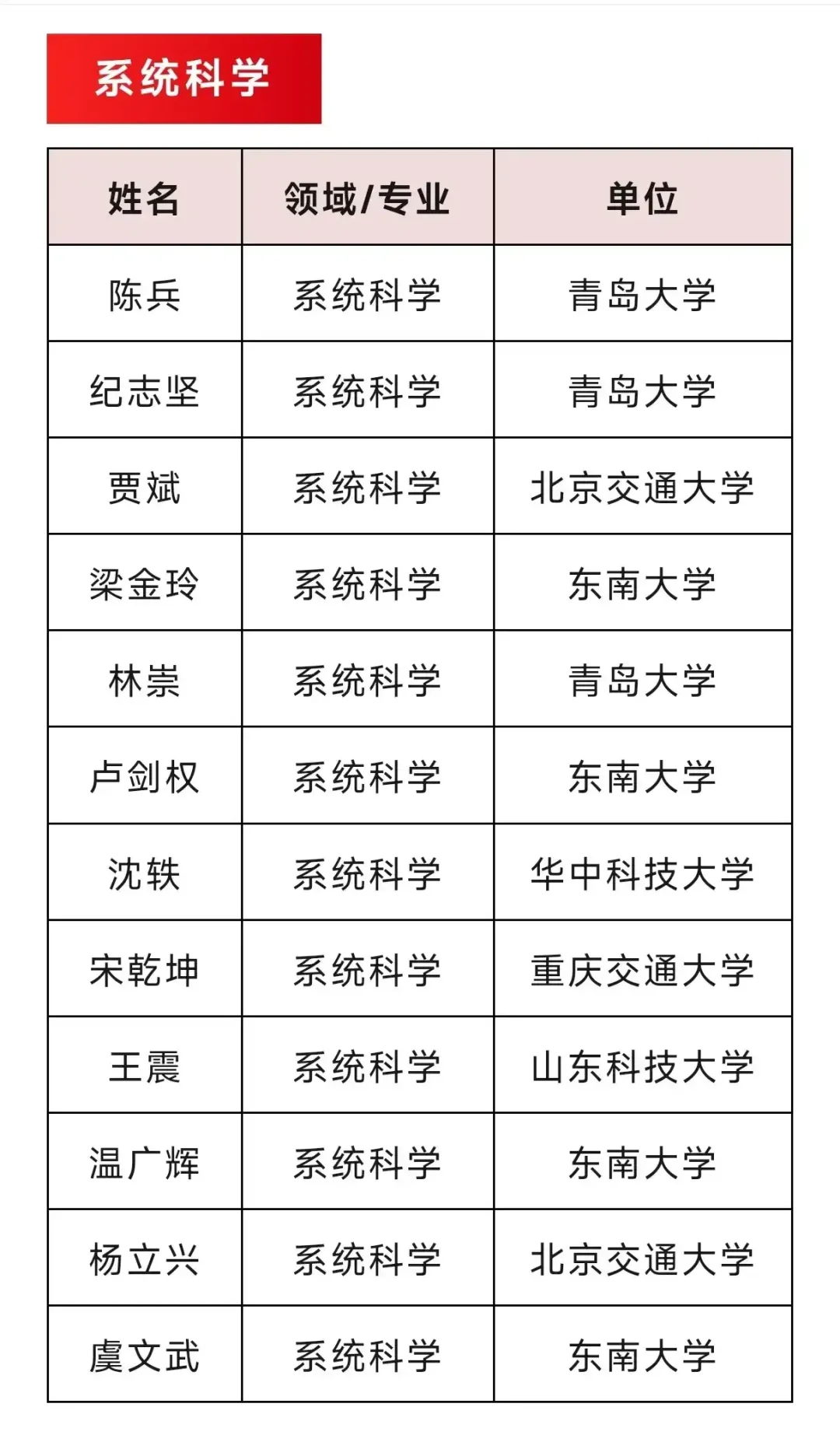 系统科学

| 姓名 | 领域/专业 | 单位 |
|---|---|---|
| 陈兵 | 系统科学 | 青岛大学 |
| 纪志坚 | 系统科学 | 青岛大学 |
| 贾斌 | 系统科学 | 北京交通大学 |
| 梁金玲 | 系统科学 | 东南大学 |
| 林崇 | 系统科学 | 青岛大学 |
| 卢剑权 | 系统科学 | 东南大学 |
| 沈轶 | 系统科学 | 华中科技大学 |
| 宋乾坤 | 系统科学 | 重庆交通大学 |
| 王震 | 系统科学 | 山东科技大学 |
| 温广辉 | 系统科学 | 东南大学 |
| 杨立兴 | 系统科学 | 北京交通大学 |
| 虞文武 | 系统科学 | 东南大学 |